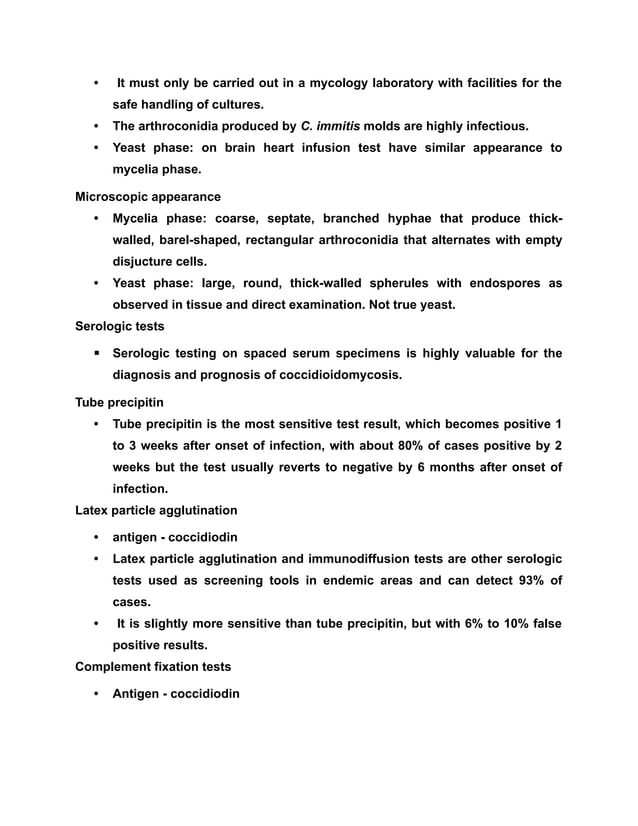 • It must only be carried out in a mycology laboratory with facilities for the safe handling of cultures.
• The arthroconidia produced by C. immitis molds are highly infectious.
• Yeast phase: on brain heart infusion test have similar appearance to mycelia phase.

Microscopic appearance
• Mycelia phase: coarse, septate, branched hyphae that produce thick-walled, barel-shaped, rectangular arthroconidia that alternates with empty disjucture cells.
• Yeast phase: large, round, thick-walled spherules with endospores as observed in tissue and direct examination. Not true yeast.

Serologic tests
▪ Serologic testing on spaced serum specimens is highly valuable for the diagnosis and prognosis of coccidioidomycosis.

Tube precipitin
• Tube precipitin is the most sensitive test result, which becomes positive 1 to 3 weeks after onset of infection, with about 80% of cases positive by 2 weeks but the test usually reverts to negative by 6 months after onset of infection.

Latex particle agglutination
• antigen - coccidiodin
• Latex particle agglutination and immunodiffusion tests are other serologic tests used as screening tools in endemic areas and can detect 93% of cases.
• It is slightly more sensitive than tube precipitin, but with 6% to 10% false positive results.

Complement fixation tests
• Antigen - coccidiodin